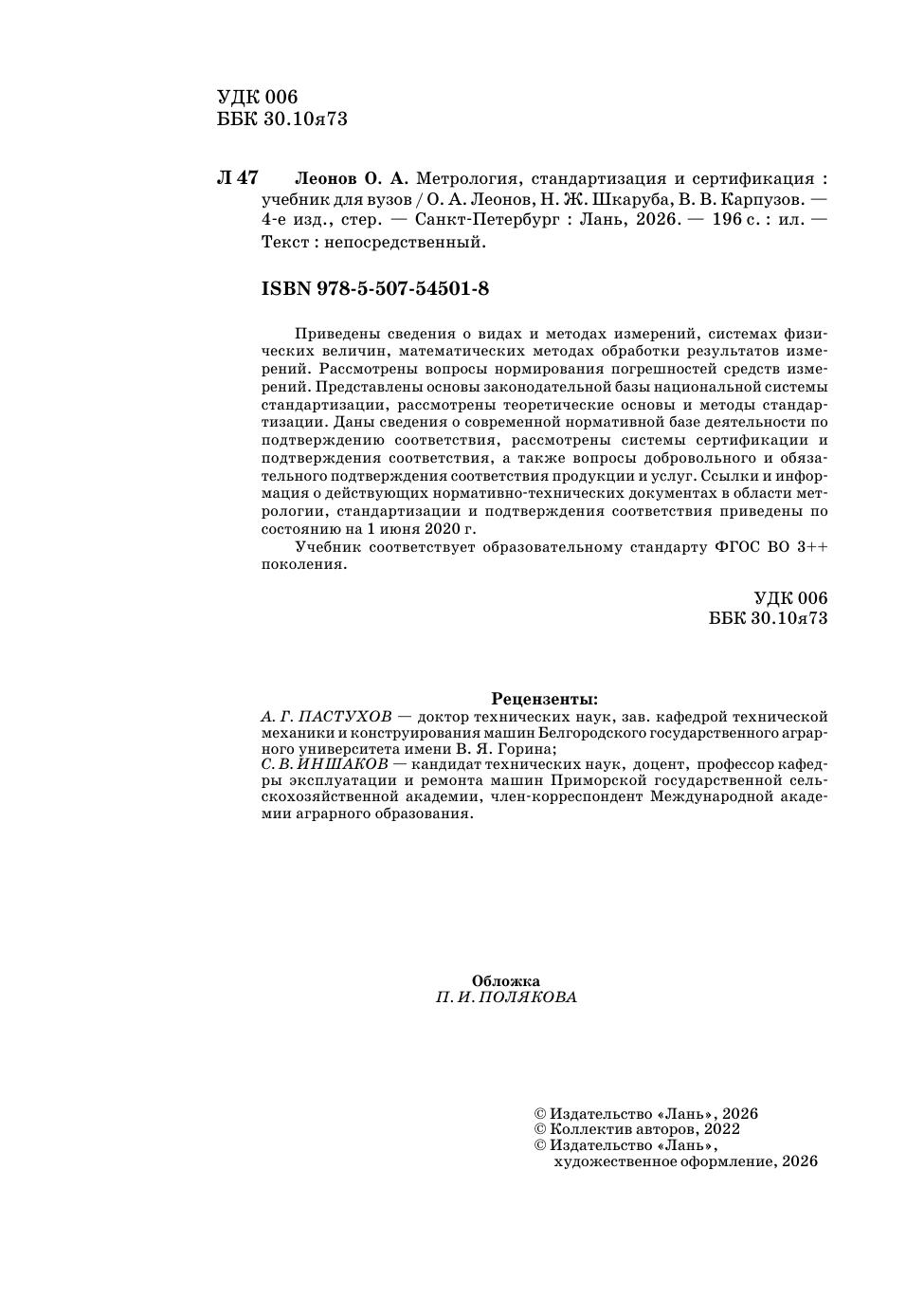 УДК 006
ББК 30.10я73

Л 47 Леонов О. А. Метрология, стандартизация и сертификация : учебник для вузов / О. А. Леонов, Н. Ж. Шкаруба, В. В. Карпузов. — 4-е изд., стер. — Санкт-Петербург : Лань, 2026. — 196 с. : ил. — Текст : непосредственный.

ISBN 978-5-507-54501-8

Приведены сведения о видах и методах измерений, системах физических величин, математических методах обработки результатов измерений. Рассмотрены вопросы нормирования погрешностей средств измерений. Представлены основы законодательной базы национальной системы стандартизации, рассмотрены теоретические основы и методы стандартизации. Даны сведения о современной нормативной базе деятельности по подтверждению соответствия, рассмотрены системы сертификации и подтверждения соответствия, а также вопросы добровольного и обязательного подтверждения соответствия продукции и услуг. Ссылки и информация о действующих нормативно-технических документах в области метрологии, стандартизации и подтверждения соответствия приведены по состоянию на 1 июня 2020 г.

Учебник соответствует образовательному стандарту ФГОС ВО 3++ поколения.

УДК 006
ББК 30.10я73

Рецензенты:
А. Г. ПАСТУХОВ — доктор технических наук, зав. кафедрой технической механики и конструирования машин Белгородского государственного аграрного университета имени В. Я. Горина;
С. В. ИНШАКОВ — кандидат технических наук, доцент, профессор кафедры эксплуатации и ремонта машин Приморской государственной сельскохозяйственной академии, член-корреспондент Международной академии аграрного образования.

Обложка
П. И. ПОЛЯКОВА

© Издательство «Лань», 2026
© Коллектив авторов, 2022
© Издательство «Лань», художественное оформление, 2026